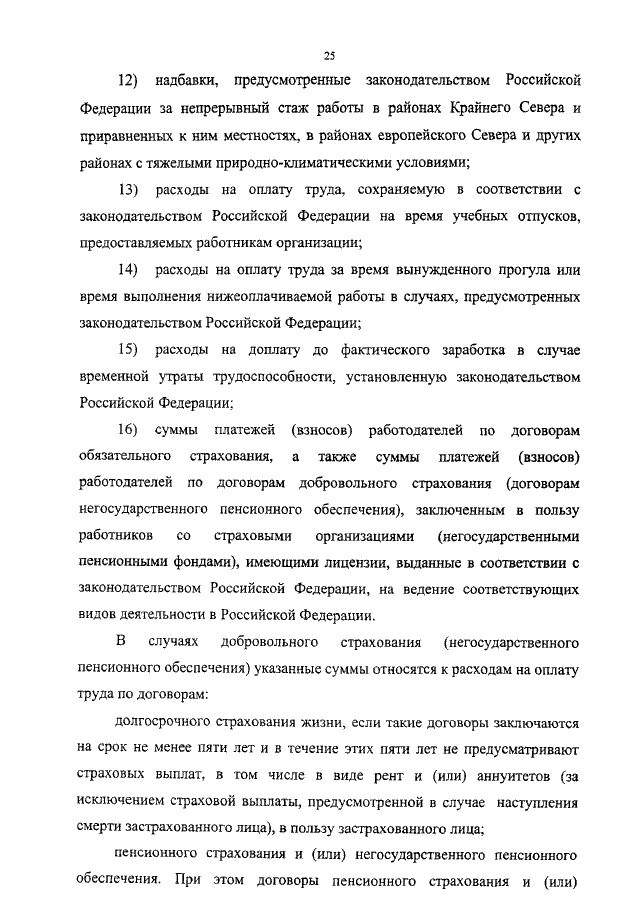 25

12) надбавки, предусмотренные законодательством Российской Федерации за непрерывный стаж работы в районах Крайнего Севера и приравненных к ним местностях, в районах европейского Севера и других районах с тяжелыми природно-климатическими условиями;

13) расходы на оплату труда, сохраняемую в соответствии с законодательством Российской Федерации на время учебных отпусков, предоставляемых работникам организации;

14) расходы на оплату труда за время вынужденного прогула или время выполнения нижеоплачиваемой работы в случаях, предусмотренных законодательством Российской Федерации;

15) расходы на доплату до фактического заработка в случае временной утраты трудоспособности, установленную законодательством Российской Федерации;

16) суммы платежей (взносов) работодателей по договорам обязательного страхования, а также суммы платежей (взносов) работодателей по договорам добровольного страхования (договорам негосударственного пенсионного обеспечения), заключенным в пользу работников со страховыми организациями (негосударственными пенсионными фондами), имеющими лицензии, выданные в соответствии с законодательством Российской Федерации, на ведение соответствующих видов деятельности в Российской Федерации.

В случаях добровольного страхования (негосударственного пенсионного обеспечения) указанные суммы относятся к расходам на оплату труда по договорам:

долгосрочного страхования жизни, если такие договоры заключаются на срок не менее пяти лет и в течение этих пяти лет не предусматривают страховых выплат, в том числе в виде рент и (или) аннуитетов (за исключением страховой выплаты, предусмотренной в случае наступления смерти застрахованного лица), в пользу застрахованного лица;

пенсионного страхования и (или) негосударственного пенсионного обеспечения. При этом договоры пенсионного страхования и (или)